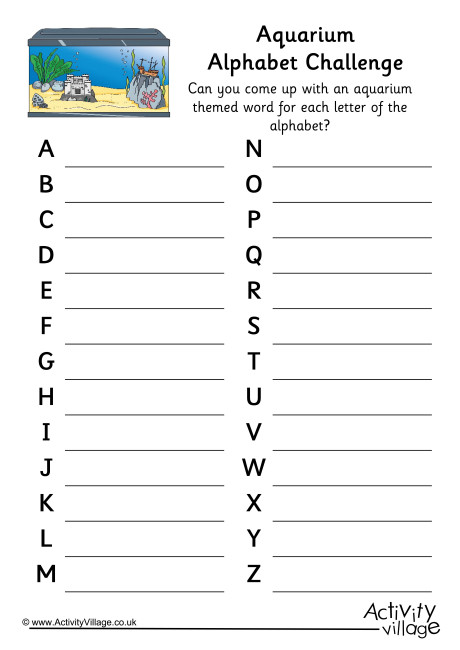 Aquarium Alphabet Challenge

Can you come up with an aquarium themed word for each letter of the alphabet?

A

B

C

D

E

F

G

H

I

J

K

L

M

N

O

P

Q

R

S

T

U

V

W

X

Y

Z

© www.ActivityVillage.co.uk

Activity village